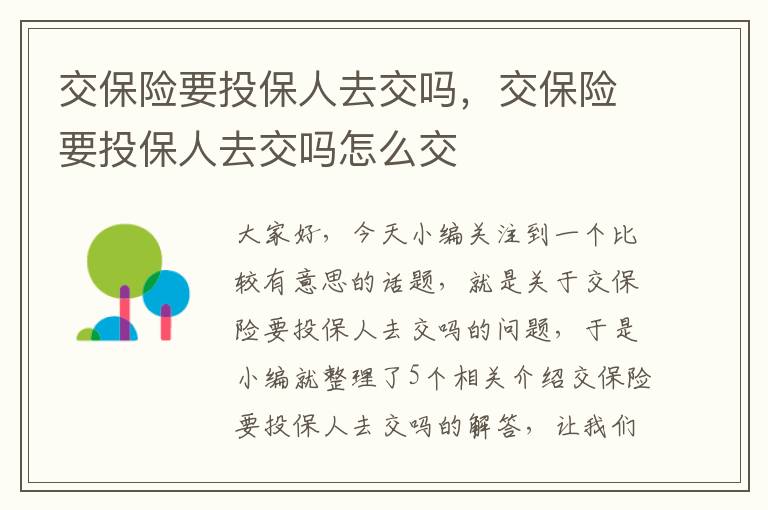 交保险要投保人去交吗，交保险要投保人去交吗怎么交

大家好，今天小编关注到一个比较有意思的话题，就是关于交保险要投保人去交吗的问题，于是小编就整理了5个相关介绍交保险要投保人去交吗的解答，让我们